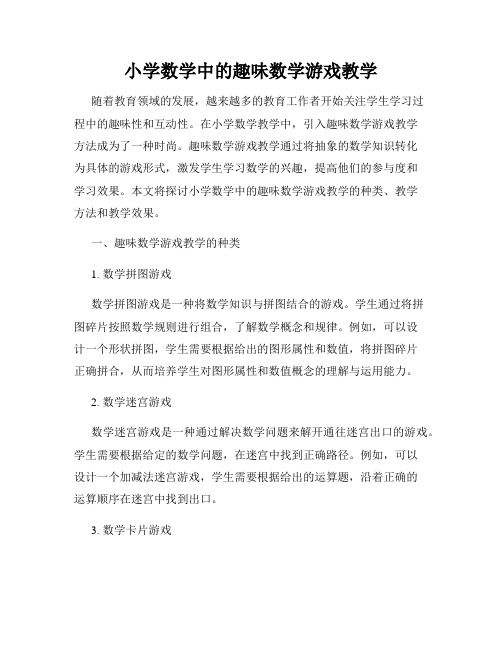 小学数学中的趣味数学游戏教学

随着教育领域的发展，越来越多的教育工作者开始关注学生学习过程中的趣味性和互动性。在小学数学教学中，引入趣味数学游戏教学方法成为了一种时尚。趣味数学游戏教学通过将抽象的数学知识转化为具体的游戏形式，激发学生学习数学的兴趣，提高他们的参与度和学习效果。本文将探讨小学数学中的趣味数学游戏教学的种类、教学方法和教学效果。

一、趣味数学游戏教学的种类

1. 数学拼图游戏

数学拼图游戏是一种将数学知识与拼图结合的游戏。学生通过将拼图碎片按照数学规则进行组合，了解数学概念和规律。例如，可以设计一个形状拼图，学生需要根据给出的图形属性和数值，将拼图碎片正确拼合，从而培养学生对图形属性和数值概念的理解与运用能力。

2. 数学迷宫游戏

数学迷宫游戏是一种通过解决数学问题来解开通往迷宫出口的游戏。学生需要根据给定的数学问题，在迷宫中找到正确路径。例如，可以设计一个加减法迷宫游戏，学生需要根据给出的运算题，沿着正确的运算顺序在迷宫中找到出口。

3. 数学卡片游戏